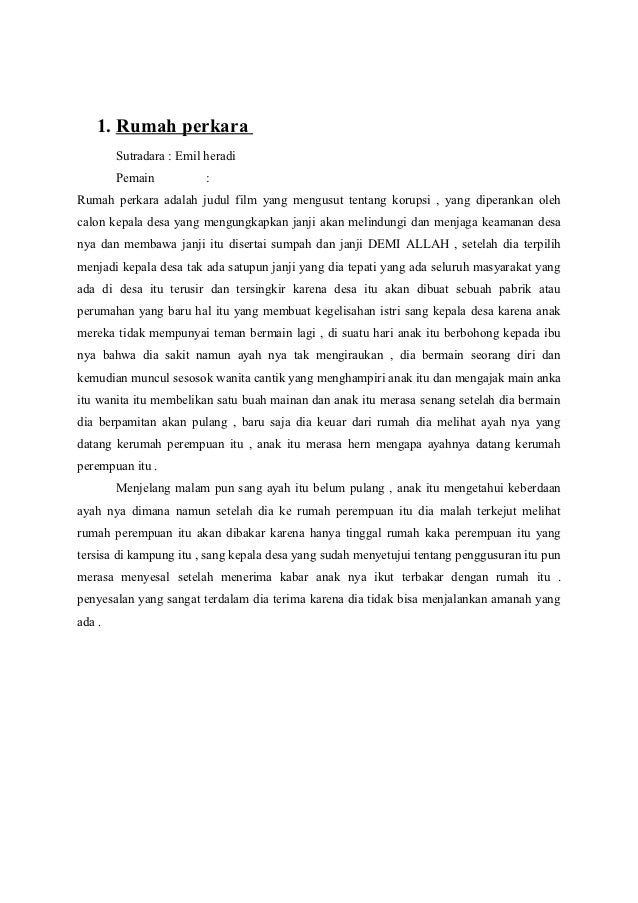 1. Rumah perkara

Sutradara : Emil heradi

Pemain :

Rumah perkara adalah judul film yang mengusut tentang korupsi , yang diperankan oleh calon kepala desa yang mengungkapkan janji akan melindungi dan menjaga keamanan desa nya dan membawa janji itu disertai sumpah dan janji DEMI ALLAH , setelah dia terpilih menjadi kepala desa tak ada satupun janji yang dia tepati yang ada seluruh masyarakat yang ada di desa itu terusir dan tersingkir karena desa itu akan dibuat sebuah pabrik atau perumahan yang baru hal itu yang membuat kegelisahan istri sang kepala desa karena anak mereka tidak mempunyai teman bermain lagi , di suatu hari anak itu berbohong kepada ibu nya bahwa dia sakit namun ayah nya tak mengiraukan , dia bermain seorang diri dan kemudian muncul sesosok wanita cantik yang menghampiri anak itu dan mengajak main anka itu wanita itu membelikan satu buah mainan dan anak itu merasa senang setelah dia bermain dia berpamitan akan pulang , baru saja dia keuar dari rumah dia melihat ayah nya yang datang kerumah perempuan itu , anak itu merasa hern mengapa ayahnya datang kerumah perempuan itu .

Menjelang malam pun sang ayah itu belum pulang , anak itu mengetahui keberdaan ayah nya dimana namun setelah dia ke rumah perempuan itu dia malah terkejut melihat rumah perempuan itu akan dibakar karena hanya tinggal rumah kaka perempuan itu yang tersisa di kampung itu , sang kepala desa yang sudah menyetujui tentang penggusuran itu pun merasa menyesal setelah menerima kabar anak nya ikut terbakar dengan rumah itu . penyesalan yang sangat terdalam dia terima karena dia tidak bisa menjalankan amanah yang ada .